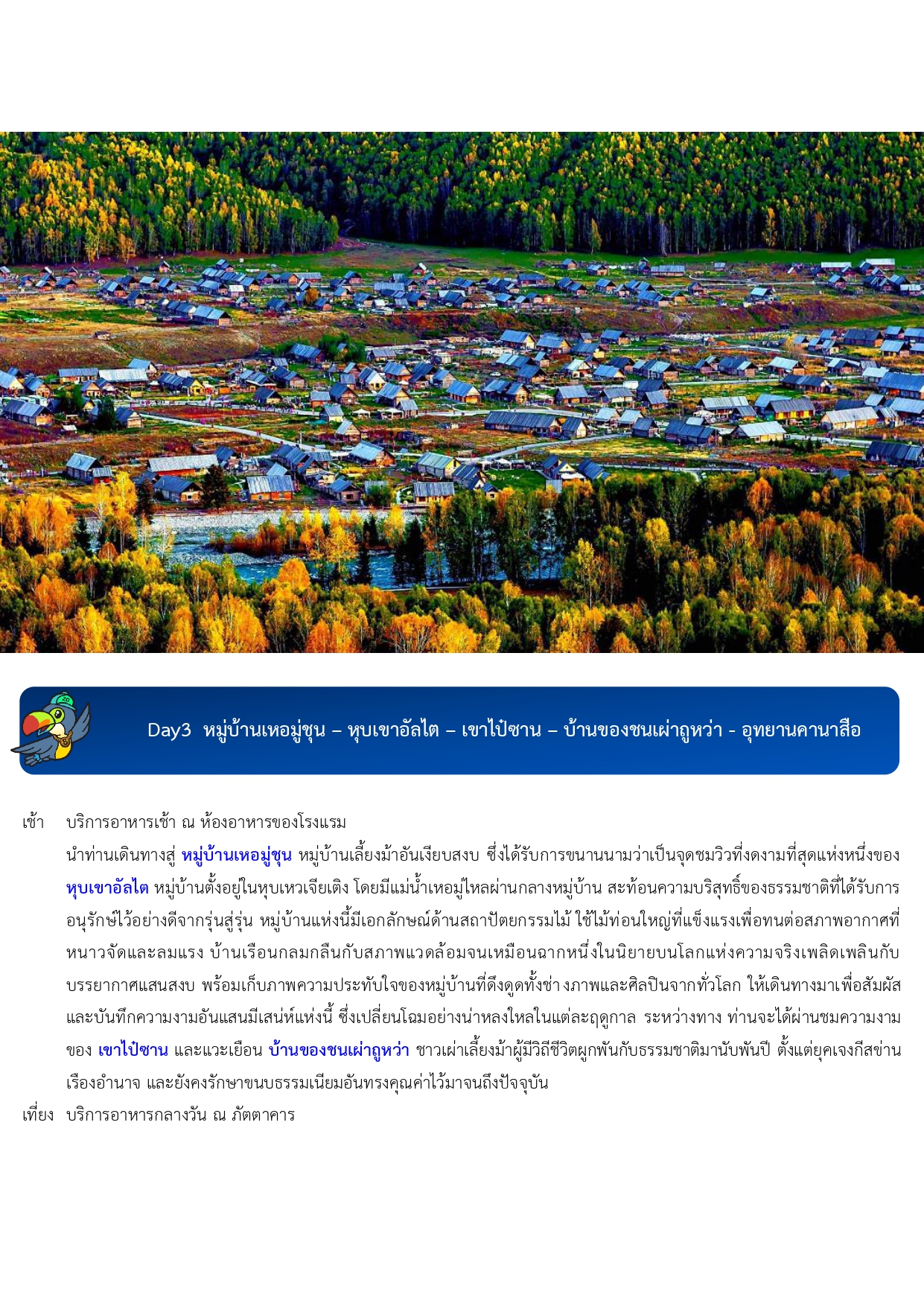 Day3 หมู่บ้านเหอมู่ชุน – หุบเขาอัลไต – เขาไป๋ซาน – บ้านของชนเผ่าถูหว่า - อุทยานคานาสือ

เช้า บริการอาหารเช้า ณ ห้องอาหารของโรงแรม

นำท่านเดินทางสู่ หมู่บ้านเหอมู่ชุน หมู่บ้านเลี้ยงม้าอันเงียบสงบ ซึ่งได้รับการขนานนามว่าเป็นจุดชมวิวที่งดงามที่สุดแห่งหนึ่งของ หุบเขาอัลไต หมู่บ้านตั้งอยู่ในหุบเหวเจียเติง โดยมีแม่น้ำเหอมู่ไหลผ่านกลางหมู่บ้าน สะท้อนความบริสุทธิ์ของธรรมชาติที่ได้รับการอนุรักษ์ไว้อย่างดีจากรุ่นสู่รุ่น หมู่บ้านแห่งนี้มีเอกลักษณ์ด้านสถาปัตยกรรมไม้ ใช้ไม้ท่อนใหญ่ที่แข็งแรงเพื่อทนต่อสภาพอากาศที่หนาวจัดและลมแรง บ้านเรือนกลมกลืนกับสภาพแวดล้อมจนเหมือนฉากหนึ่งในนิยายบนโลกแห่งความจริงเพลิดเพลินกับบรรยากาศแสนสงบ พร้อมเก็บภาพความประทับใจของหมู่บ้านที่ดึงดูดทั้งช่างภาพและศิลปินจากทั่วโลก ให้เดินทางมาเพื่อสัมผัสและบันทึกความงามอันแสนมีเสน่ห์แห่งนี้ ซึ่งเปลี่ยนโฉมอย่างน่าหลงใหลในแต่ละฤดูกาล ระหว่างทาง ท่านจะได้ผ่านชมความงามของ เขาไป๋ซาน และแวะเยือน บ้านของชนเผ่าถูหว่า ชาวเผ่าเลี้ยงม้าผู้มีวิถีชีวิตผูกพันกับธรรมชาติมานับพันปี ตั้งแต่ยุคเจงกีสข่านเรืองอำนาจ และยังคงรักษาขนบธรรมเนียมอันทรงคุณค่าไว้มาจนถึงปัจจุบัน

เที่ยง บริการอาหารกลางวัน ณ ภัตตาคาร